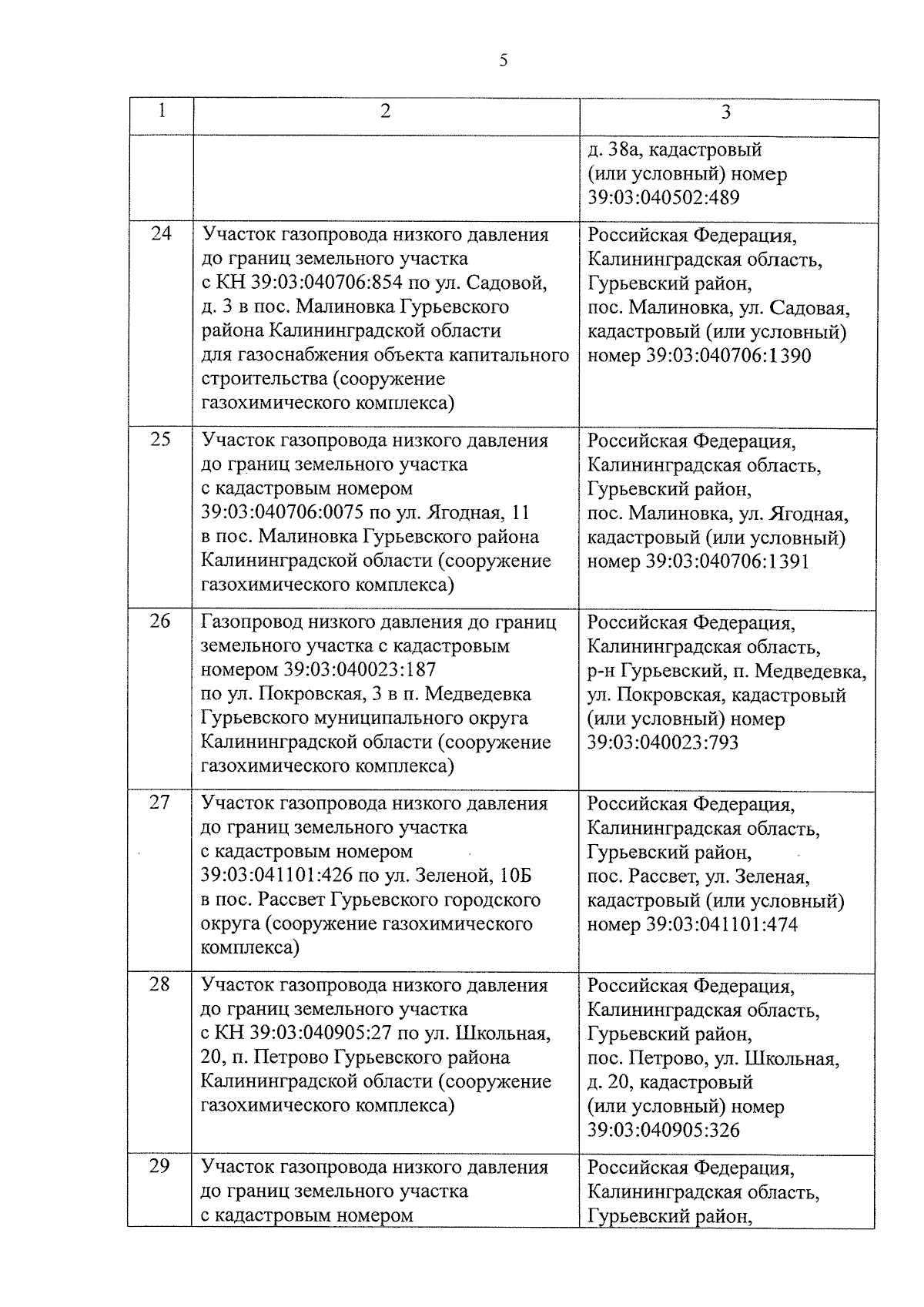 5

| 1 | 2 | 3 |
|---|---|---|
| | | д. 38а, кадастровый (или условный) номер 39:03:040502:489 |
| 24 | Участок газопровода низкого давления до границ земельного участка с КН 39:03:040706:854 по ул. Садовой, д. 3 в пос. Малиновка Гурьевского района Калининградской области для газоснабжения объекта капитального строительства (сооружение газохимического комплекса) | Российская Федерация, Калининградская область, Гурьевский район, пос. Малиновка, ул. Садовая, кадастровый (или условный) номер 39:03:040706:1390 |
| 25 | Участок газопровода низкого давления до границ земельного участка с кадастровым номером 39:03:040706:0075 по ул. Ягодная, 11 в пос. Малиновка Гурьевского района Калининградской области (сооружение газохимического комплекса) | Российская Федерация, Калининградская область, Гурьевский район, пос. Малиновка, ул. Ягодная, кадастровый (или условный) номер 39:03:040706:1391 |
| 26 | Газопровод низкого давления до границ земельного участка с кадастровым номером 39:03:040023:187 по ул. Покровская, 3 в п. Медведевка Гурьевского муниципального округа Калининградской области (сооружение газохимического комплекса) | Российская Федерация, Калининградская область, р-н Гурьевский, п. Медведевка, ул. Покровская, кадастровый (или условный) номер 39:03:040023:793 |
| 27 | Участок газопровода низкого давления до границ земельного участка с кадастровым номером 39:03:041101:426 по ул. Зеленой, 10Б в пос. Рассвет Гурьевского городского округа (сооружение газохимического комплекса) | Российская Федерация, Калининградская область, Гурьевский район, пос. Рассвет, ул. Зеленая, кадастровый (или условный) номер 39:03:041101:474 |
| 28 | Участок газопровода низкого давления до границ земельного участка с КН 39:03:040905:27 по ул. Школьная, 20, п. Петрово Гурьевского района Калининградской области (сооружение газохимического комплекса) | Российская Федерация, Калининградская область, Гурьевский район, пос. Петрово, ул. Школьная, д. 20, кадастровый (или условный) номер 39:03:040905:326 |
| 29 | Участок газопровода низкого давления до границ земельного участка с кадастровым номером | Российская Федерация, Калининградская область, Гурьевский район, |